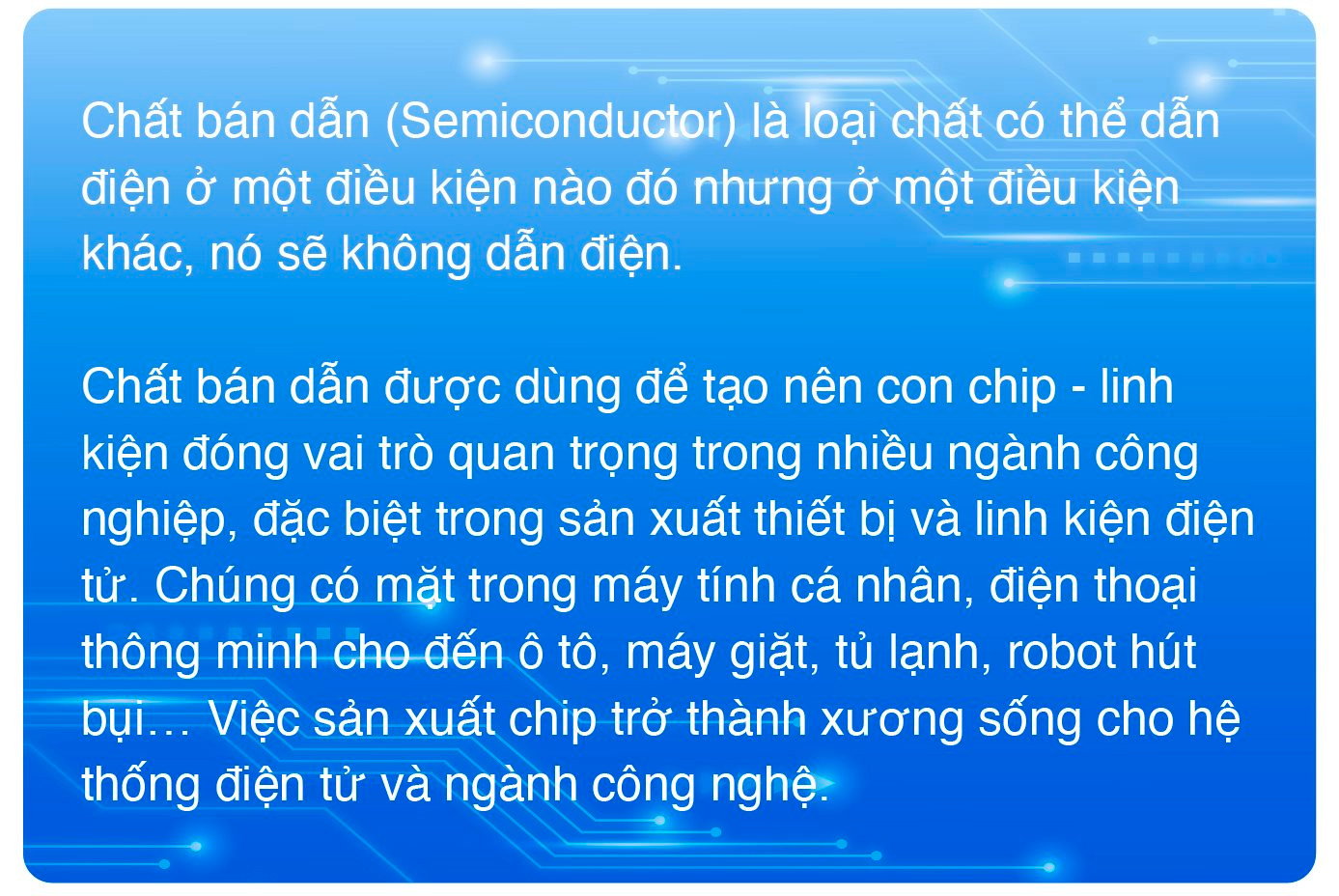 Chất bán dẫn (Semiconductor) là loại chất có thể dẫn điện ở một điều kiện nào đó nhưng ở một điều kiện khác, nó sẽ không dẫn điện.

Chất bán dẫn được dùng để tạo nên con chip - linh kiện đóng vai trò quan trọng trong nhiều ngành công nghiệp, đặc biệt trong sản xuất thiết bị và linh kiện điện tử. Chúng có mặt trong máy tính cá nhân, điện thoại thông minh cho đến ô tô, máy giặt, tủ lạnh, robot hút bụi… Việc sản xuất chip trở thành xương sống cho hệ thống điện tử và ngành công nghệ.